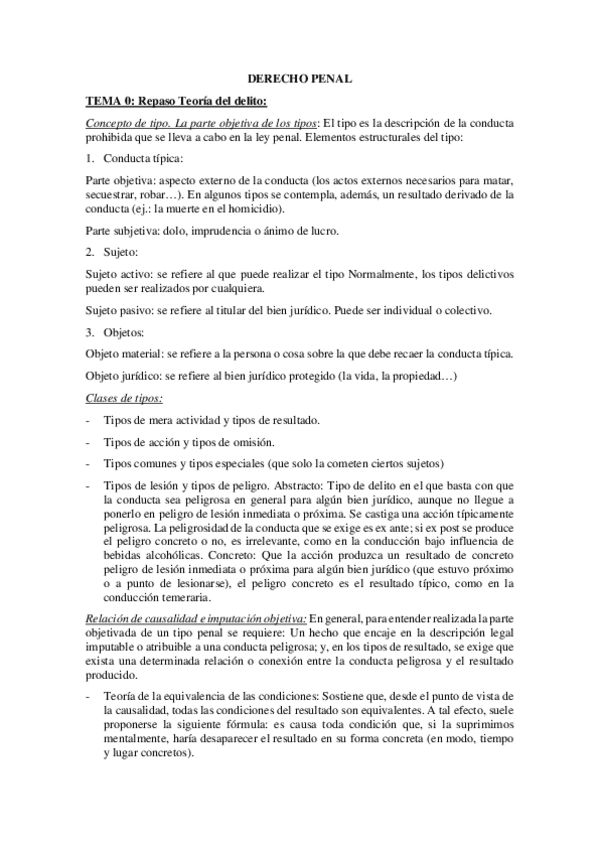 DERECHO PENAL

TEMA 0: Repaso Teoría del delito:

Concepto de tipo. La parte objetiva de los tipos: El tipo es la descripción de la conducta prohibida que se lleva a cabo en la ley penal. Elementos estructurales del tipo:

1. Conducta típica:

Parte objetiva: aspecto externo de la conducta (los actos externos necesarios para matar, secuestrar, robar…). En algunos tipos se contempla, además, un resultado derivado de la conducta (ej.: la muerte en el homicidio).

Parte subjetiva: dolo, imprudencia o ánimo de lucro.

2. Sujeto:

Sujeto activo: se refiere al que puede realizar el tipo Normalmente, los tipos delictivos pueden ser realizados por cualquiera.

Sujeto pasivo: se refiere al titular del bien jurídico. Puede ser individual o colectivo.

3. Objetos:

Objeto material: se refiere a la persona o cosa sobre la que debe recaer la conducta típica.

Objeto jurídico: se refiere al bien jurídico protegido (la vida, la propiedad…)

Clases de tipos:

- Tipos de mera actividad y tipos de resultado.

- Tipos de acción y tipos de omisión.

- Tipos comunes y tipos especiales (que solo la cometen ciertos sujetos)

- Tipos de lesión y tipos de peligro. Abstracto: Tipo de delito en el que basta con que la conducta sea peligrosa en general para algún bien jurídico, aunque no llegue a ponerlo en peligro de lesión inmediata o próxima. Se castiga una acción típicamente peligrosa. La peligrosidad de la conducta que se exige es ex ante; si ex post se produce el peligro concreto o no, es irrelevante, como en la conducción bajo influencia de bebidas alcohólicas. Concreto: Que la acción produzca un resultado de concreto peligro de lesión inmediata o próxima para algún bien jurídico (que estuvo próximo o a punto de lesionarse), el peligro concreto es el resultado típico, como en la conducción temeraria.

Relación de causalidad e imputación objetiva: En general, para entender realizada la parte objetivada de un tipo penal se requiere: Un hecho que encaje en la descripción legal imputable o atribuible a una conducta peligrosa; y, en los tipos de resultado, se exige que exista una determinada relación o conexión entre la conducta peligrosa y el resultado producido.

- Teoría de la equivalencia de las condiciones: Sostiene que, desde el punto de vista de la causalidad, todas las condiciones del resultado son equivalentes. A tal efecto, suele proponerse la siguiente fórmula: es causa toda condición que, si la suprimimos mentalmente, haría desaparecer el resultado en su forma concreta (en modo, tiempo y lugar concretos).